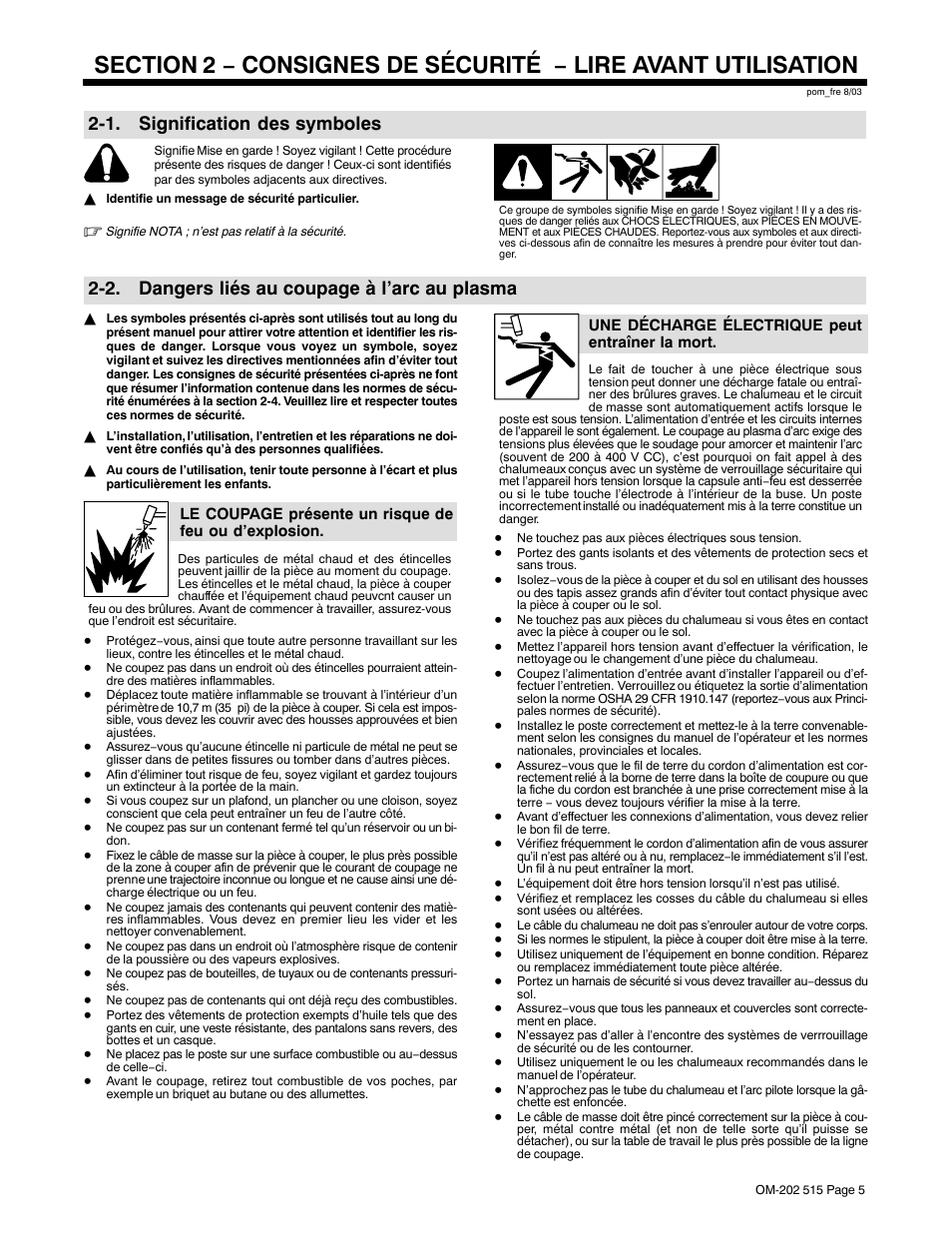 SECTION 2 − CONSIGNES DE SÉCURITÉ − LIRE AVANT UTILISATION

pom_fre 8/03

2-1. Signification des symboles

Signifie Mise en garde ! Soyez vigilant ! Cette procédure présente des risques de danger ! Ceux-ci sont identifiés par des symboles adjacents aux directives.

▲ Identifie un message de sécurité particulier.

☞ Signifie NOTA ; n'est pas relatif à la sécurité.

Ce groupe de symboles signifie Mise en garde ! Soyez vigilant ! Il y a des risques de danger reliés aux CHOCS ÉLECTRIQUES, aux PIÈCES EN MOUVEMENT et aux PIÈCES CHAUDES. Reportez-vous aux symboles et aux directives ci-dessous afin de connaître les mesures à prendre pour éviter tout danger.

2-2. Dangers liés au coupage à l'arc au plasma

▲ Les symboles présentés ci-après sont utilisés tout au long du présent manuel pour attirer votre attention et identifier les risques de danger. Lorsque vous voyez un symbole, soyez vigilant et suivez les directives mentionnées afin d'éviter tout danger. Les consignes de sécurité présentées ci-après ne font que résumer l'information contenue dans les normes de sécurité énumérées à la section 2-4. Veuillez lire et respecter toutes ces normes de sécurité.

▲ L'installation, l'utilisation, l'entretien et les réparations ne doivent être confiés qu'à des personnes qualifiées.

▲ Au cours de l'utilisation, tenir toute personne à l'écart et plus particulièrement les enfants.

LE COUPAGE présente un risque de feu ou d'explosion.

Des particules de métal chaud et des étincelles peuvent jaillir de la pièce au moment du coupage. Les étincelles et le métal chaud, la pièce à couper chauffée et l'équipement chaud peuvcnt causer un feu ou des brûlures. Avant de commencer à travailler, assurez-vous que l'endroit est sécuritaire.

● Protégez−vous, ainsi que toute autre personne travaillant sur les lieux, contre les étincelles et le métal chaud.
● Ne coupez pas dans un endroit où des étincelles pourraient atteindre des matières inflammables.
● Déplacez toute matière inflammable se trouvant à l'intérieur d'un périmètre de 10,7 m (35 pi) de la pièce à couper. Si cela est impossible, vous devez les couvrir avec des housses approuvées et bien ajustées.
● Assurez−vous qu'aucune étincelle ni particule de métal ne peut se glisser dans de petites fissures ou tomber dans d'autres pièces.
● Afin d'éliminer tout risque de feu, soyez vigilant et gardez toujours un extincteur à la portée de la main.
● Si vous coupez sur un plafond, un plancher ou une cloison, soyez conscient que cela peut entraîner un feu de l'autre côté.
● Ne coupez pas sur un contenant fermé tel qu'un réservoir ou un bidon.
● Fixez le câble de masse sur la pièce à couper, le plus près possible de la zone à couper afin de prévenir que le courant de coupage ne prenne une trajectoire inconnue ou longue et ne cause ainsi une décharge électrique ou un feu.
● Ne coupez jamais des contenants qui peuvent contenir des matières inflammables. Vous devez en premier lieu les vider et les nettoyer convenablement.
● Ne coupez pas dans un endroit où l'atmosphère risque de contenir de la poussière ou des vapeurs explosives.
● Ne coupez pas de bouteilles, de tuyaux ou de contenants pressurisés.
● Ne coupez pas de contenants qui ont déjà reçu des combustibles.
● Portez des vêtements de protection exempts d'huile tels que des gants en cuir, une veste résistante, des pantalons sans revers, des bottes et un casque.
● Ne placez pas le poste sur une surface combustible ou au−dessus de celle−ci.
● Avant le coupage, retirez tout combustible de vos poches, par exemple un briquet au butane ou des allumettes.

UNE DÉCHARGE ÉLECTRIQUE peut entraîner la mort.

Le fait de toucher à une pièce électrique sous tension peut donner une décharge fatale ou entraîner des brûlures graves. Le chalumeau et le circuit de masse sont automatiquement actifs lorsque le poste est sous tension. L'alimentation d'entrée et les circuits internes de l'appareil le sont également. Le coupage au plasma d'arc exige des tensions plus élevées que le soudage pour amorcer et maintenir l'arc (souvent de 200 à 400 V CC), c'est pourquoi on fait appel à des chalumeaux conçus avec un système de verrouillage sécuritaire qui met l'appareil hors tension lorsque la capsule anti−feu est desserrée ou si le tube touche l'électrode à l'intérieur de la buse. Un poste incorrectement installé ou inadéquatement mis à la terre constitue un danger.

● Ne touchez pas aux pièces électriques sous tension.
● Portez des gants isolants et des vêtements de protection secs et sans trous.
● Isolez−vous de la pièce à couper et du sol en utilisant des housses ou des tapis assez grands afin d'éviter tout contact physique avec la pièce à couper ou le sol.
● Ne touchez pas aux pièces du chalumeau si vous êtes en contact avec la pièce à couper ou le sol.
● Mettez l'appareil hors tension avant d'effectuer la vérification, le nettoyage ou le changement d'une pièce du chalumeau.
● Coupez l'alimentation d'entrée avant d'installer l'appareil ou d'effectuer l'entretien. Verrouillez ou étiquetez la sortie d'alimentation selon la norme OSHA 29 CFR 1910.147 (reportez−vous aux Principales normes de sécurité).
● Installez le poste correctement et mettez-le à la terre convenablement selon les consignes du manuel de l'opérateur et les normes nationales, provinciales et locales.
● Assurez−vous que le fil de terre du cordon d'alimentation est correctement relié à la borne de terre dans la boîte de coupure ou que la fiche du cordon est branchée à une prise correctement mise à la terre − vous devez toujours vérifier la mise à la terre.
● Avant d'effectuer les connexions d'alimentation, vous devez relier le bon fil de terre.
● Vérifiez fréquemment le cordon d'alimentation afin de vous assurer qu'il n'est pas altéré ou à nu, remplacez−le immédiatement s'il l'est. Un fil à nu peut entraîner la mort.
● L'équipement doit être hors tension lorsqu'il n'est pas utilisé.
● Vérifiez et remplacez les cosses du câble du chalumeau si elles sont usées ou altérées.
● Le câble du chalumeau ne doit pas s'enrouler autour de votre corps.
● Si les normes le stipulent, la pièce à couper doit être mise à la terre.
● Utilisez uniquement de l'équipement en bonne condition. Réparez ou remplacez immédiatement toute pièce altérée.
● Portez un harnais de sécurité si vous devez travailler au−dessus du sol.
● Assurez−vous que tous les panneaux et couvercles sont correctement en place.
● N'essayez pas d'aller à l'encontre des systèmes de verrrouillage de sécurité ou de les contourner.
● Utilisez uniquement le ou les chalumeaux recommandés dans le manuel de l'opérateur.
● N'approchez pas le tube du chalumeau et l'arc pilote lorsque la gâchette est enfoncée.
● Le câble de masse doit être pincé correctement sur la pièce à couper, métal contre métal (et non de telle sorte qu'il puisse se détacher), ou sur la table de travail le plus près possible de la ligne de coupage.

OM-202 515 Page 5